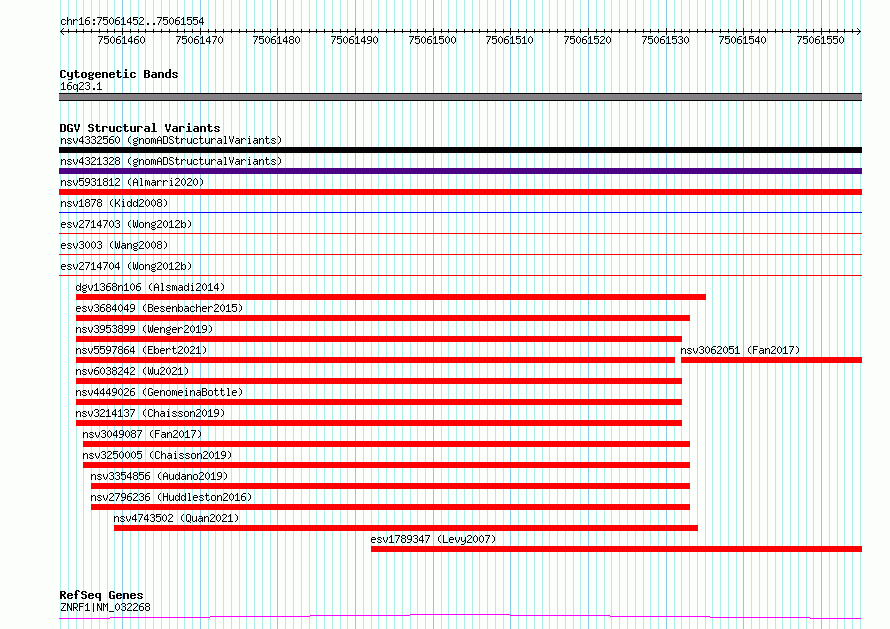 chr16:75061452..75061554

75061460 75061470 75061480 75061490 75061500 75061510 75061520 75061530 75061540 75061550

Cytogenetic Bands
16q23.1

DGV Structural Variants
nsv4332560 (gnomADStructuralVariants)
nsv4321328 (gnomADStructuralVariants)
nsv5931812 (Almarri2020)
nsv1878 (Kidd2008)
esv2714703 (Wong2012b)
esv3003 (Wang2008)
esv2714704 (Wong2012b)
dgv1368n106 (Alsmadi2014)
esv3684049 (Besenbacher2015)
nsv3953899 (Wenger2019)
nsv5597864 (Ebert2021)
nsv3062051 (Fan2017)
nsv6038242 (Wu2021)
nsv4449026 (GenomeinaBottle)
nsv3214137 (Chaisson2019)
nsv3049087 (Fan2017)
nsv3250005 (Chaisson2019)
nsv3354856 (Audano2019)
nsv2796236 (Huddleston2016)
nsv4743502 (Quan2021)
esv1789347 (Levy2007)

RefSeq Genes
ZNRF1|NM_032268